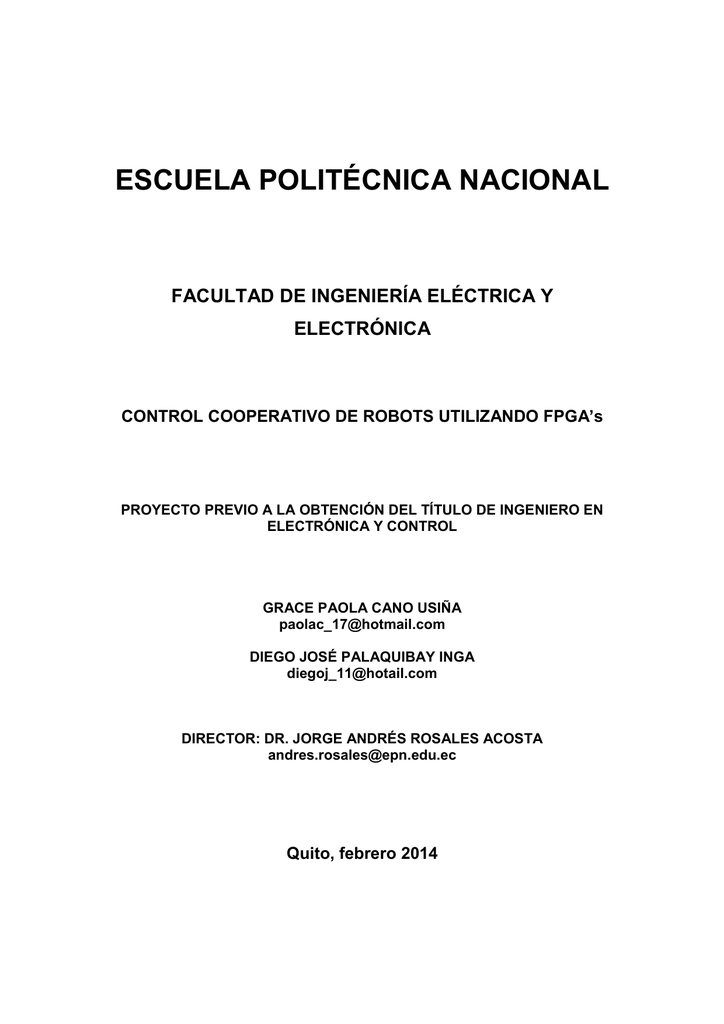 ESCUELA POLITÉCNICA NACIONAL

FACULTAD DE INGENIERÍA ELÉCTRICA Y ELECTRÓNICA

CONTROL COOPERATIVO DE ROBOTS UTILIZANDO FPGA's

PROYECTO PREVIO A LA OBTENCIÓN DEL TÍTULO DE INGENIERO EN ELECTRÓNICA Y CONTROL

GRACE PAOLA CANO USIÑA
paolac_17@hotmail.com

DIEGO JOSÉ PALAQUIBAY INGA
diegoj_11@hotail.com

DIRECTOR: DR. JORGE ANDRÉS ROSALES ACOSTA
andres.rosales@epn.edu.ec

Quito, febrero 2014